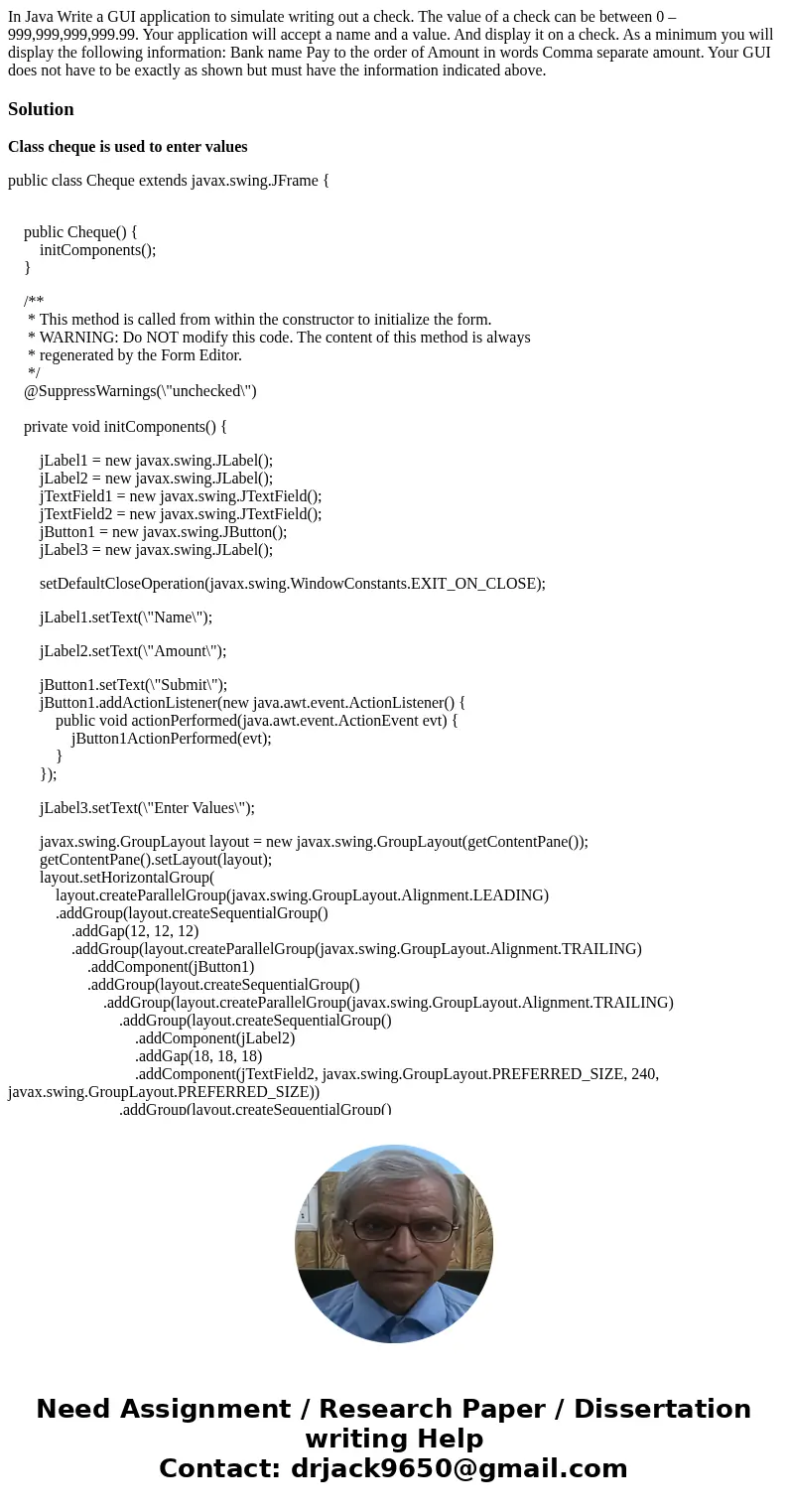 In Java Write a GUI application to simulate writing out a check. The value of a check can be between 0 – 999,999,999,999.99. Your application will accept a name and a value. And display it on a check. As a minimum you will display the following information: Bank name Pay to the order of Amount in words Comma separate amount. Your GUI does not have to be exactly as shown but must have the information indicated above.

Solution

Class cheque is used to enter values

public class Cheque extends javax.swing.JFrame {

public Cheque() {
initComponents();
}

/**
* This method is called from within the constructor to initialize the form.
* WARNING: Do NOT modify this code. The content of this method is always
* regenerated by the Form Editor.
*/
@SuppressWarnings(\"unchecked\")

private void initComponents() {

jLabel1 = new javax.swing.JLabel();
jLabel2 = new javax.swing.JLabel();
jTextField1 = new javax.swing.JTextField();
jTextField2 = new javax.swing.JTextField();
jButton1 = new javax.swing.JButton();
jLabel3 = new javax.swing.JLabel();

setDefaultCloseOperation(javax.swing.WindowConstants.EXIT_ON_CLOSE);

jLabel1.setText(\"Name\");

jLabel2.setText(\"Amount\");

jButton1.setText(\"Submit\");
jButton1.addActionListener(new java.awt.event.ActionListener() {
public void actionPerformed(java.awt.event.ActionEvent evt) {
jButton1ActionPerformed(evt);
}
});

jLabel3.setText(\"Enter Values\");

javax.swing.GroupLayout layout = new javax.swing.GroupLayout(getContentPane());
getContentPane().setLayout(layout);
layout.setHorizontalGroup(
layout.createParallelGroup(javax.swing.GroupLayout.Alignment.LEADING)
.addGroup(layout.createSequentialGroup()
.addGap(12, 12, 12)
.addGroup(layout.createParallelGroup(javax.swing.GroupLayout.Alignment.TRAILING)
.addComponent(jButton1)
.addGroup(layout.createSequentialGroup()
.addGroup(layout.createParallelGroup(javax.swing.GroupLayout.Alignment.TRAILING)
.addGroup(layout.createSequentialGroup()
.addComponent(jLabel2)
.addGap(18, 18, 18)
.addComponent(jTextField2, javax.swing.GroupLayout.PREFERRED_SIZE, 240, javax.swing.GroupLayout.PREFERRED_SIZE))
.addGroup(layout.createSequentialGroup()

Need Assignment / Research Paper / Dissertation writing Help
Contact: drjack9650@gmail.com